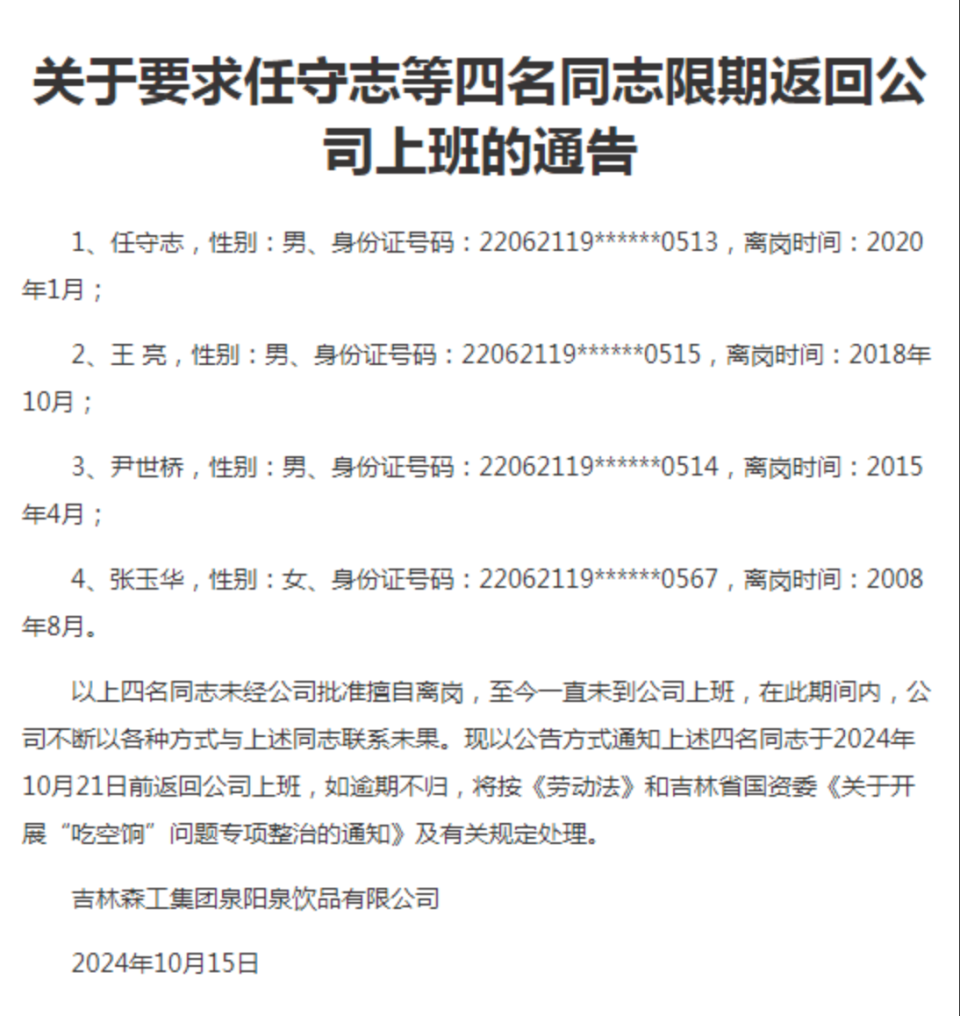 关于要求任守志等四名同志限期返回公司上班的通告

1、任守志，性别：男、身份证号码：22062119******0513，离岗时间：2020年1月；

2、王 亮，性别：男、身份证号码：22062119******0515，离岗时间：2018年10月；

3、尹世桥，性别：男、身份证号码：22062119******0514，离岗时间：2015年4月；

4、张玉华，性别：女、身份证号码：22062119******0567，离岗时间：2008年8月。

以上四名同志未经公司批准擅自离岗，至今一直未到公司上班，在此期间内，公司不断以各种方式与上述同志联系未果。现以公告方式通知上述四名同志于2024年10月21日前返回公司上班，如逾期不归，将按《劳动法》和吉林省国资委《关于开展“吃空饷”问题专项整治的通知》及有关规定处理。

吉林森工集团泉阳泉饮品有限公司

2024年10月15日